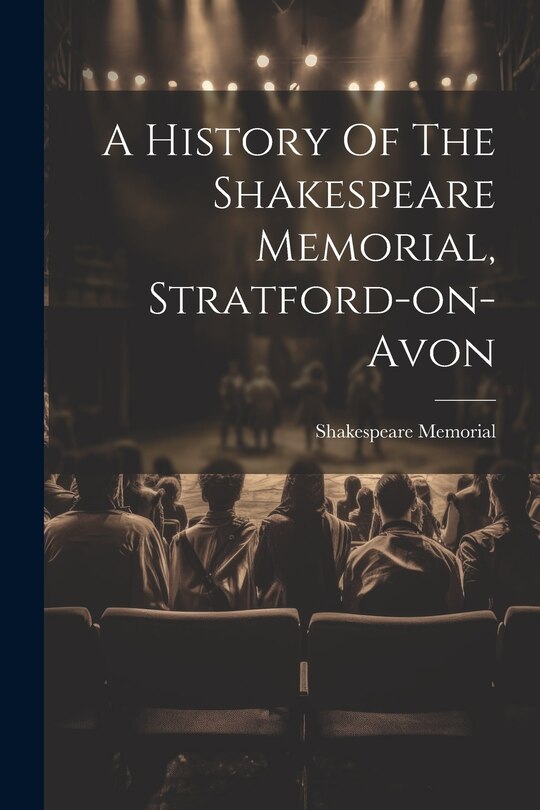 A History Of The Shakespeare Memorial, Stratford-on-Avon

Shakespeare Memorial